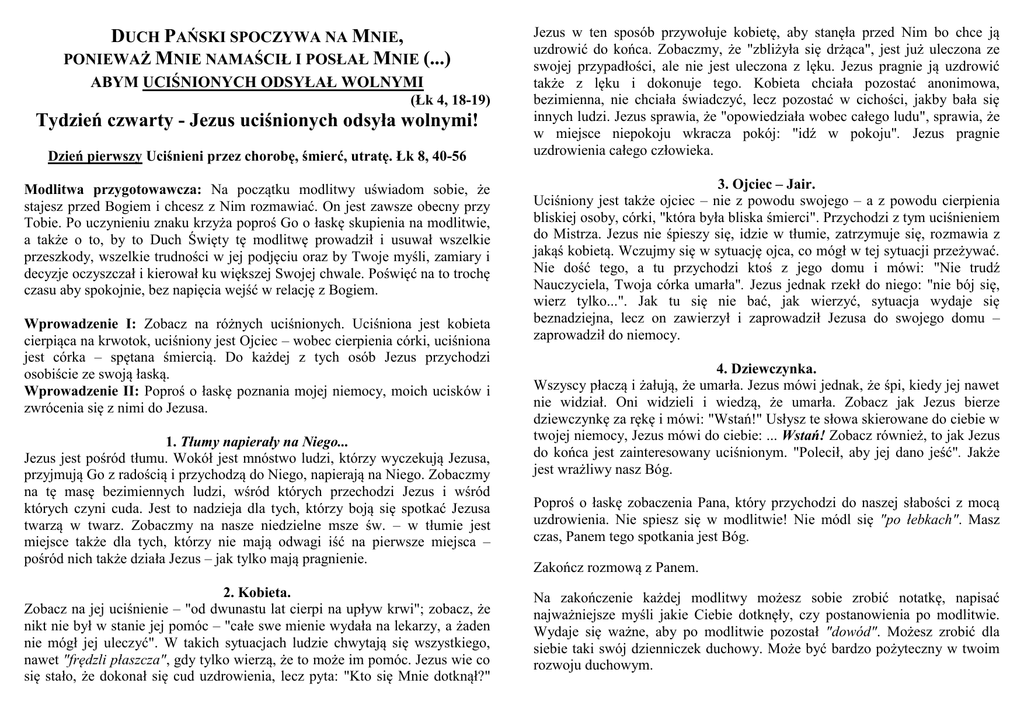 DUCH PAŃSKI SPOCZYWA NA MNIE,
PONIEWAŻ MNIE NAMAŚCIŁ I POSŁAŁ MNIE (...)
ABYM UCIŚNIONYCH ODSYŁAŁ WOLNYMI
(Łk 4, 18-19)

Tydzień czwarty - Jezus uciśnionych odsyła wolnymi!

Dzień pierwszy Uciśnieni przez chorobę, śmierć, utratę. Łk 8, 40-56

Modlitwa przygotowawcza: Na początku modlitwy uświadom sobie, że stajesz przed Bogiem i chcesz z Nim rozmawiać. On jest zawsze obecny przy Tobie. Po uczynieniu znaku krzyża poproś Go o łaskę skupienia na modlitwie, a także o to, by to Duch Święty tę modlitwę prowadził i usuwał wszelkie przeszkody, wszelkie trudności w jej podjęciu oraz by Twoje myśli, zamiary i decyzje oczyszczał i kierował ku większej Swojej chwale. Poświęć na to trochę czasu aby spokojnie, bez napięcia wejść w relację z Bogiem.

Wprowadzenie I: Zobacz na różnych uciśnionych. Uciśniona jest kobieta cierpiąca na krwotok, uciśniony jest Ojciec – wobec cierpienia córki, uciśniona jest córka – spętana śmiercią. Do każdej z tych osób Jezus przychodzi osobiście ze swoją łaską.
Wprowadzenie II: Poproś o łaskę poznania mojej niemocy, moich ucisków i zwrócenia się z nimi do Jezusa.

1. Tłumy napierały na Niego...
Jezus jest pośród tłumu. Wokół jest mnóstwo ludzi, którzy wyczekują Jezusa, przyjmują Go z radością i przychodzą do Niego, napierają na Niego. Zobaczmy na tę masę bezimiennych ludzi, wśród których przechodzi Jezus i wśród których czyni cuda. Jest to nadzieja dla tych, którzy boją się spotkać Jezusa twarzą w twarz. Zobaczmy na nasze niedzielne msze św. – w tłumie jest miejsce także dla tych, którzy nie mają odwagi iść na pierwsze miejsca – pośród nich także działa Jezus – jak tylko mają pragnienie.

2. Kobieta.
Zobacz na jej uciśnienie – "od dwunastu lat cierpi na upływ krwi"; zobacz, że nikt nie był w stanie jej pomóc – "całe swe mienie wydała na lekarzy, a żaden nie mógł jej uleczyć". W takich sytuacjach ludzie chwytają się wszystkiego, nawet "frędzli płaszcza", gdy tylko wierzą, że to może im pomóc. Jezus wie co się stało, że dokonał się cud uzdrowienia, lecz pyta: "Kto się Mnie dotknął?" Jezus w ten sposób przywołuje kobietę, aby stanęła przed Nim bo chce ją uzdrowić do końca. Zobaczmy, że "zbliżyła się drżąca", jest już uleczona ze swojej przypadłości, ale nie jest uleczona z lęku. Jezus pragnie ją uzdrowić także z lęku i dokonuje tego. Kobieta chciała pozostać anonimowa, bezimienna, nie chciała świadczyć, lecz pozostać w cichości, jakby bała się innych ludzi. Jezus sprawia, że "opowiedziała wobec całego ludu", sprawia, że w miejsce niepokoju wkracza pokój: "idź w pokoju". Jezus pragnie uzdrowienia całego człowieka.

3. Ojciec – Jair.
Uciśniony jest także ojciec – nie z powodu swojego – a z powodu cierpienia bliskiej osoby, córki, "która była bliska śmierci". Przychodzi z tym uciśnieniem do Mistrza. Jezus nie śpieszy się, idzie w tłumie, zatrzymuje się, rozmawia z jakąś kobietą. Wczujmy się w sytuację ojca, co mógł w tej sytuacji przeżywać. Nie dość tego, a tu przychodzi ktoś z jego domu i mówi: "Nie trudź Nauczyciela, Twoja córka umarła". Jezus jednak rzekł do niego: "nie bój się, wierz tylko...". Jak tu się nie bać, jak wierzyć, sytuacja wydaje się beznadziejna, lecz on zawierzył i zaprowadził Jezusa do swojego domu – zaprowadził do niemocy.

4. Dziewczynka.
Wszyscy płaczą i żałują, że umarła. Jezus mówi jednak, że śpi, kiedy jej nawet nie widział. Oni widzieli i wiedzą, że umarła. Zobacz jak Jezus bierze dziewczynkę za rękę i mówi: "Wstań!" Usłysz te słowa skierowane do ciebie w twojej niemocy, Jezus mówi do ciebie: ... Wstań! Zobacz również, to jak Jezus do końca jest zainteresowany uciśnionym. "Polecił, aby jej dano jeść". Jakże jest wrażliwy nasz Bóg.

Poproś o łaskę zobaczenia Pana, który przychodzi do naszej słabości z mocą uzdrowienia. Nie spiesz się w modlitwie! Nie módl się "po łebkach". Masz czas, Panem tego spotkania jest Bóg.

Zakończ rozmową z Panem.

Na zakończenie każdej modlitwy możesz sobie zrobić notatkę, napisać najważniejsze myśli jakie Ciebie dotknęły, czy postanowienia po modlitwie. Wydaje się ważne, aby po modlitwie pozostał "dowód". Możesz zrobić dla siebie taki swój dzienniczek duchowy. Może być bardzo pożyteczny w twoim rozwoju duchowym.